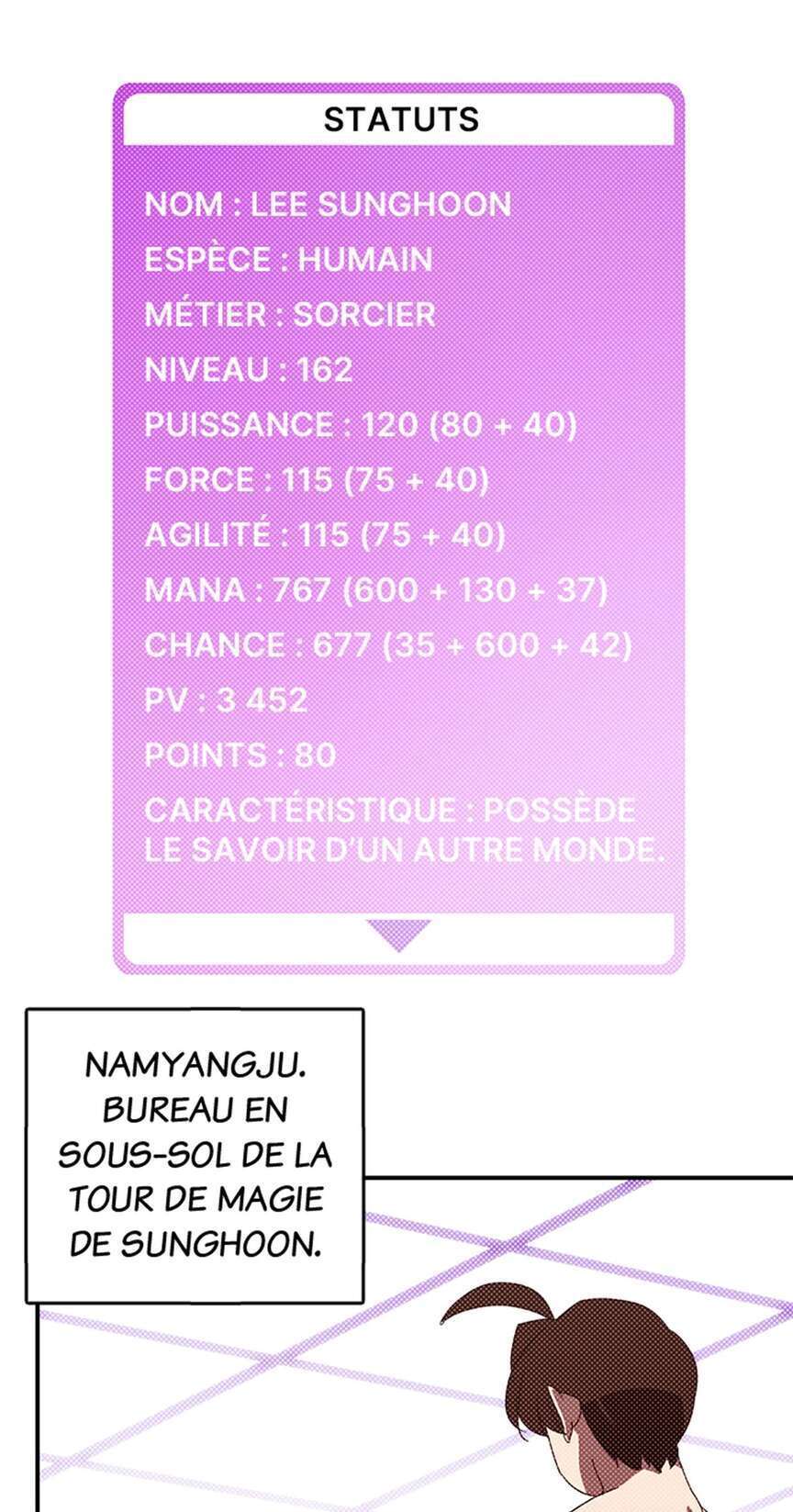 STATUTS

NOM : LEE SUNGHOON

ESPÈCE : HUMAIN

MÉTIER : SORCIER

NIVEAU : 162

PUISSANCE : 120 (80 + 40)

FORCE : 115 (75 + 40)

AGILITÉ : 115 (75 + 40)

MANA : 767 (600 + 130 + 37)

CHANCE : 677 (35 + 600 + 42)

PV : 3 452

POINTS : 80

CARACTÉRISTIQUE : POSSÈDE LE SAVOIR D'UN AUTRE MONDE.

NAMYANGJU. BUREAU EN SOUS-SOL DE LA TOUR DE MAGIE DE SUNGHOON.